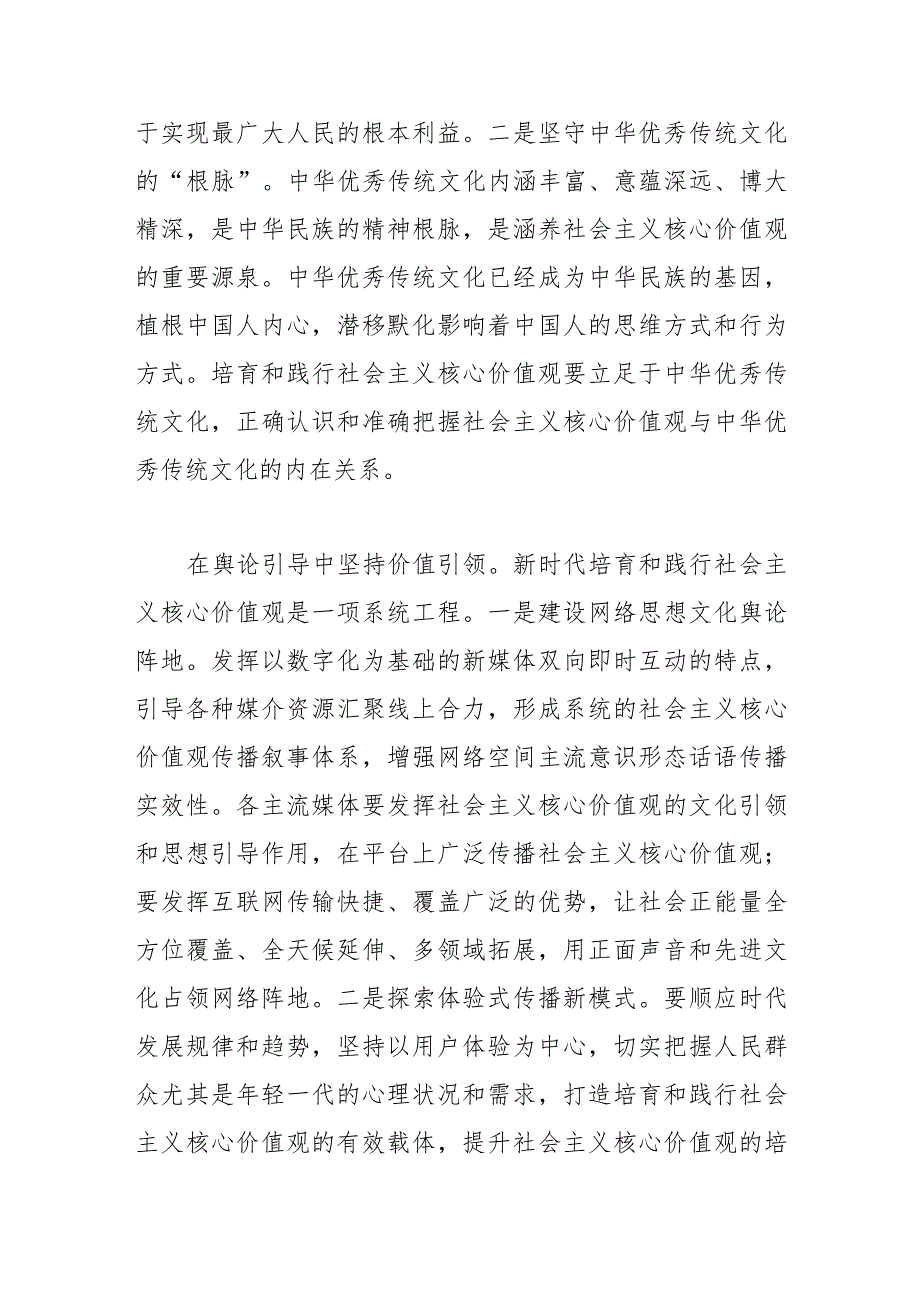 于实现最广大人民的根本利益。二是坚守中华优秀传统文化的“根脉”。中华优秀传统文化内涵丰富、意蕴深远、博大精深，是中华民族的精神根脉，是涵养社会主义核心价值观的重要源泉。中华优秀传统文化已经成为中华民族的基因，植根中国人内心，潜移默化影响着中国人的思维方式和行为方式。培育和践行社会主义核心价值观要立足于中华优秀传统文化，正确认识和准确把握社会主义核心价值观与中华优秀传统文化的内在关系。

在舆论引导中坚持价值引领。新时代培育和践行社会主义核心价值观是一项系统工程。一是建设网络思想文化舆论阵地。发挥以数字化为基础的新媒体双向即时互动的特点，引导各种媒介资源汇聚线上合力，形成系统的社会主义核心价值观传播叙事体系，增强网络空间主流意识形态话语传播实效性。各主流媒体要发挥社会主义核心价值观的文化引领和思想引导作用，在平台上广泛传播社会主义核心价值观；要发挥互联网传输快捷、覆盖广泛的优势，让社会正能量全方位覆盖、全天候延伸、多领域拓展，用正面声音和先进文化占领网络阵地。二是探索体验式传播新模式。要顺应时代发展规律和趋势，坚持以用户体验为中心，切实把握人民群众尤其是年轻一代的心理状况和需求，打造培育和践行社会主义核心价值观的有效载体，提升社会主义核心价值观的培